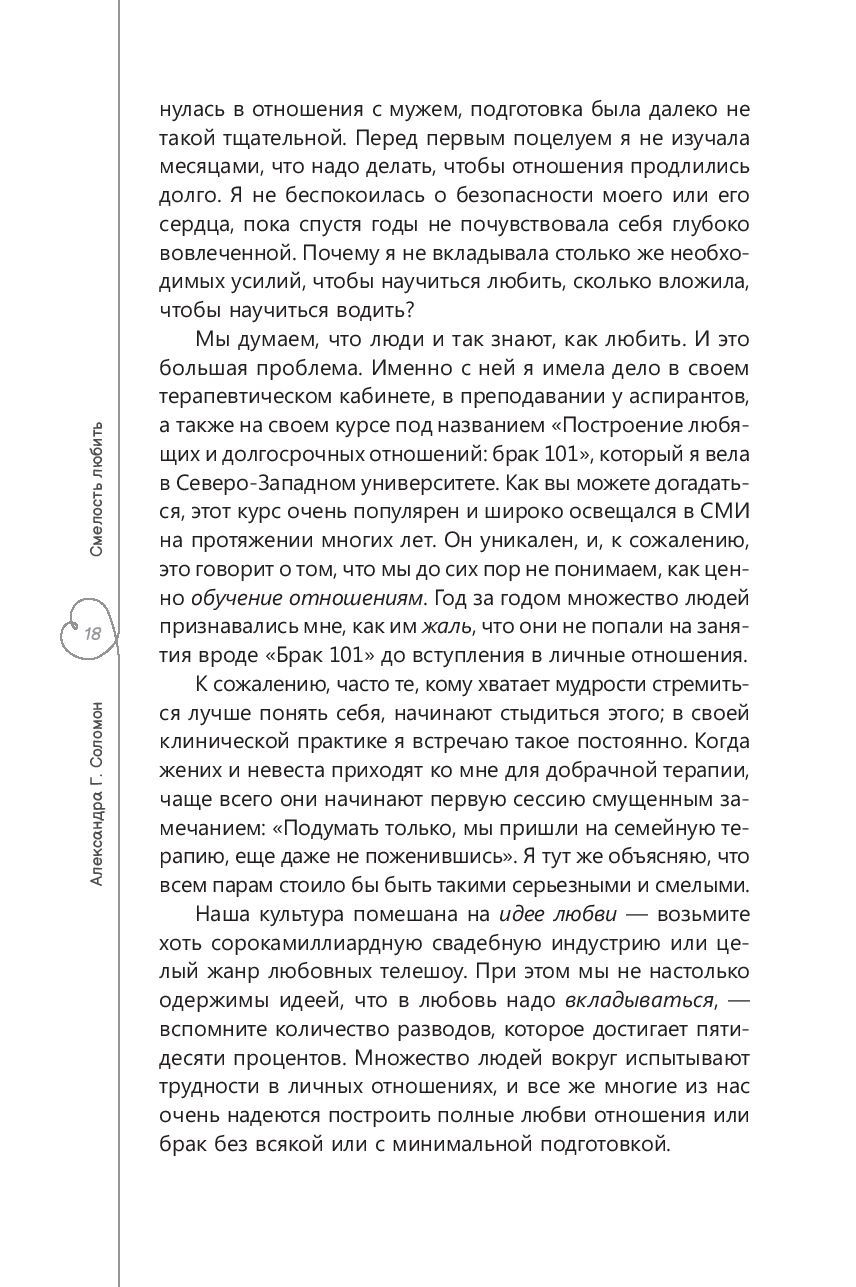 Смелость любить

18

Александра Г. Соломон

нулась в отношения с мужем, подготовка была далеко не такой тщательной. Перед первым поцелуем я не изучала месяцами, что надо делать, чтобы отношения продлились долго. Я не беспокоилась о безопасности моего или его сердца, пока спустя годы не почувствовала себя глубоко вовлеченной. Почему я не вкладывала столько же необходимых усилий, чтобы научиться любить, сколько вложила, чтобы научиться водить?

Мы думаем, что люди и так знают, как любить. И это большая проблема. Именно с ней я имела дело в своем терапевтическом кабинете, в преподавании у аспирантов, а также на своем курсе под названием «Построение любящих и долгосрочных отношений: брак 101», который я вела в Северо-Западном университете. Как вы можете догадаться, этот курс очень популярен и широко освещался в СМИ на протяжении многих лет. Он уникален, и, к сожалению, это говорит о том, что мы до сих пор не понимаем, как ценно обучение отношениям. Год за годом множество людей признавались мне, как им жаль, что они не попали на занятия вроде «Брак 101» до вступления в личные отношения.

К сожалению, часто те, кому хватает мудрости стремиться лучше понять себя, начинают стыдиться этого; в своей клинической практике я встречаю такое постоянно. Когда жених и невеста приходят ко мне для добрачной терапии, чаще всего они начинают первую сессию смущенным замечанием: «Подумать только, мы пришли на семейную терапию, еще даже не поженившись». Я тут же объясняю, что всем парам стоило бы быть такими серьезными и смелыми.

Наша культура помешана на идее любви — возьмите хоть сорокамиллиардную свадебную индустрию или целый жанр любовных телешоу. При этом мы не настолько одержимы идеей, что в любовь надо вкладываться, — вспомните количество разводов, которое достигает пятидесяти процентов. Множество людей вокруг испытывают трудности в личных отношениях, и все же многие из нас очень надеются построить полные любви отношения или брак без всякой или с минимальной подготовкой.